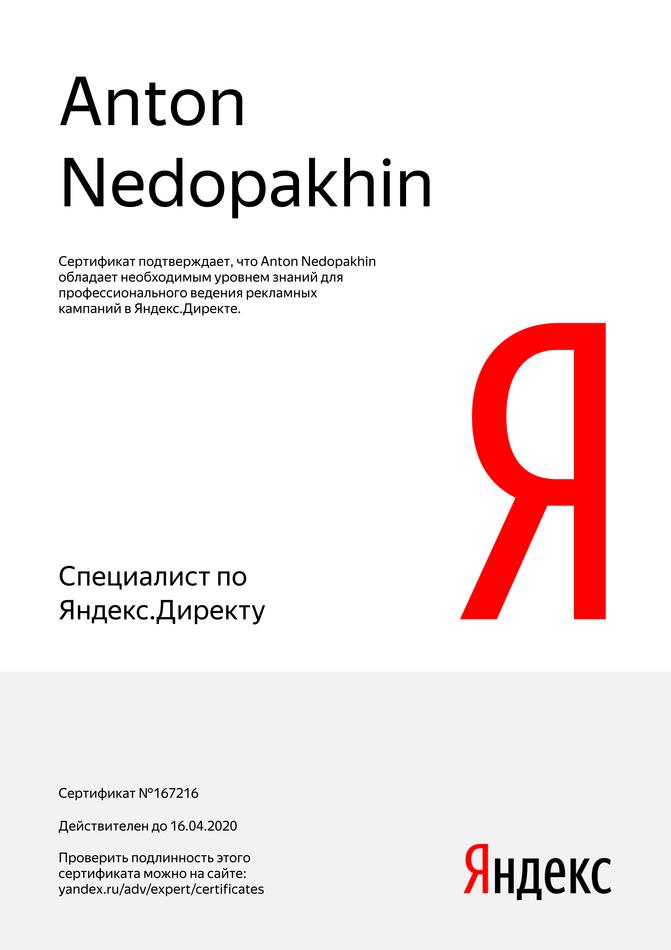 Anton
Nedopakhin

Сертификат подтверждает, что Anton Nedopakhin обладает необходимым уровнем знаний для профессионального ведения рекламных кампаний в Яндекс.Директе.

Я

Специалист по
Яндекс.Директу

Сертификат №167216

Действителен до 16.04.2020

Проверить подлинность этого сертификата можно на сайте: yandex.ru/adv/expert/certificates

Яндекс